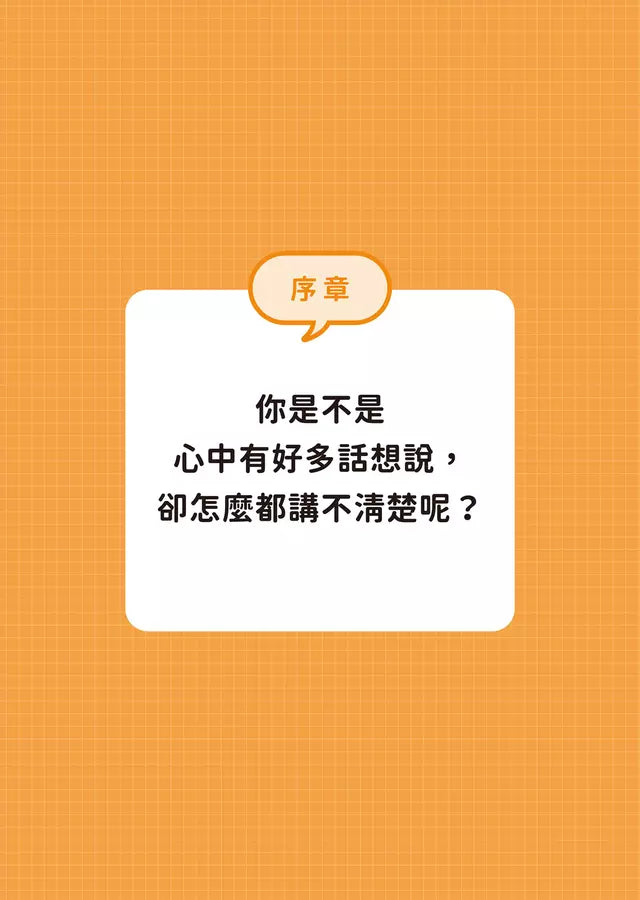 序章

你是不是
心中有好多話想說，
卻怎麼都講不清楚呢？